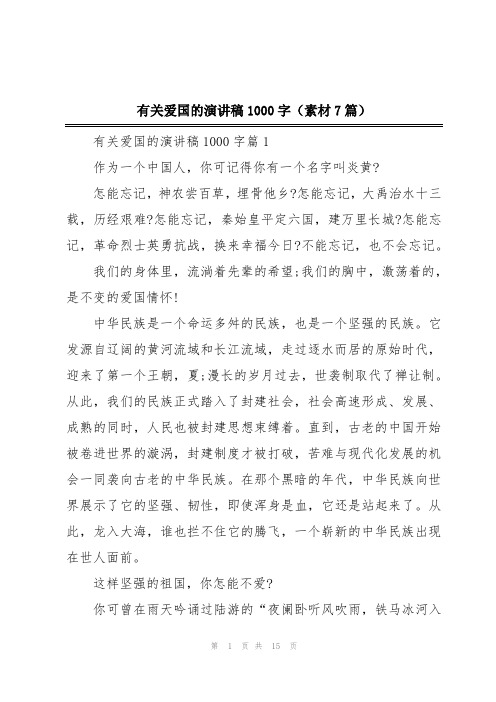 有关爱国的演讲稿1000字（素材7篇）

有关爱国的演讲稿1000字篇1

作为一个中国人，你可记得你有一个名字叫炎黄?

怎能忘记，神农尝百草，埋骨他乡?怎能忘记，大禹治水十三载，历经艰难?怎能忘记，秦始皇平定六国，建万里长城?怎能忘记，革命烈士英勇抗战，换来幸福今日?不能忘记，也不会忘记。

我们的身体里，流淌着先辈的希望;我们的胸中，激荡着的，是不变的爱国情怀!

中华民族是一个命运多舛的民族，也是一个坚强的民族。它发源自辽阔的黄河流域和长江流域，走过逐水而居的原始时代，迎来了第一个王朝，夏;漫长的岁月过去，世袭制取代了禅让制。从此，我们的民族正式踏入了封建社会，社会高速形成、发展、成熟的同时，人民也被封建思想束缚着。直到，古老的中国开始被卷进世界的漩涡，封建制度才被打破，苦难与现代化发展的机会一同袭向古老的中华民族。在那个黑暗的年代，中华民族向世界展示了它的坚强、韧性，即使浑身是血，它还是站起来了。从此，龙入大海，谁也拦不住它的腾飞，一个崭新的中华民族出现在世人面前。

这样坚强的祖国，你怎能不爱?

你可曾在雨天吟诵过陆游的“夜阑卧听风吹雨，铁马冰河入

第 1 页 共 15 页